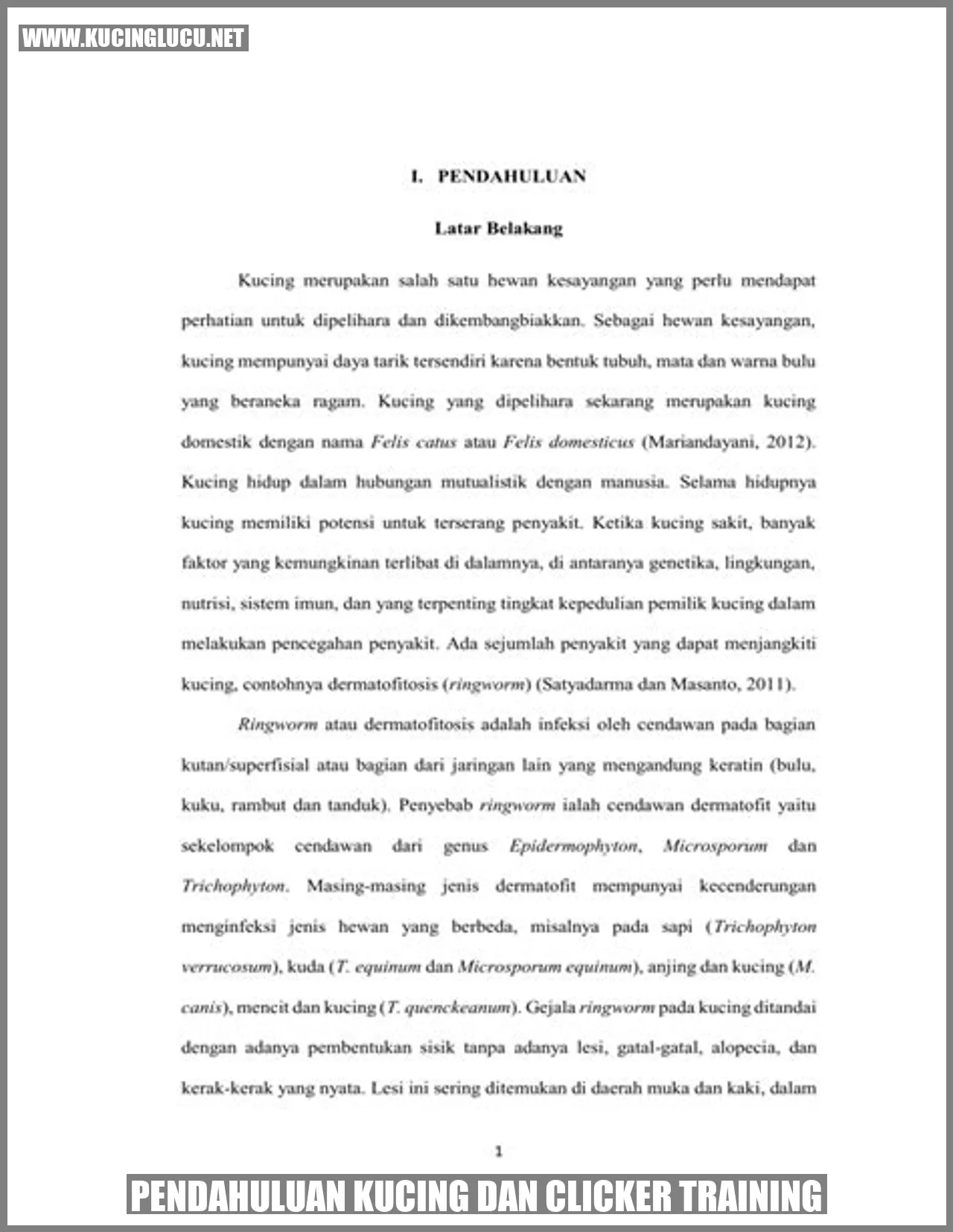 WWW.KUCINGLUCU.NET

I. PENDAHULUAN

Latar Belakang

Kucing merupakan salah satu hewan kesayangan yang perlu mendapat perhatian untuk dipelihara dan dikembangbiakkan. Sebagai hewan kesayangan, kucing mempunyai daya tarik tersendiri karena bentuk tubuh, mata dan warna bulu yang beraneka ragam. Kucing yang dipelihara sekarang merupakan kucing domestik dengan nama Felis catus atau Felis domesticus (Mariandayani, 2012). Kucing hidup dalam hubungan mutualistik dengan manusia. Selama hidupnya kucing memiliki potensi untuk terserang penyakit. Ketika kucing sakit, banyak faktor yang kemungkinan terlibat di dalamnya, di antaranya genetika, lingkungan, nutrisi, sistem imun, dan yang terpenting tingkat kepedulian pemilik kucing dalam melakukan pencegahan penyakit. Ada sejumlah penyakit yang dapat menjangkiti kucing, contohnya dermatofitosis (ringworm) (Satyadarma dan Masanto, 2011).

Ringworm atau dermatofitosis adalah infeksi oleh cendawan pada bagian kutan/superfisial atau bagian dari jaringan lain yang mengandung keratin (bulu, kuku, rambut dan tanduk). Penyebab ringworm ialah cendawan dermatofit yaitu sekelompok cendawan dari genus Epidermophyton, Microsporum dan Trichophyton. Masing-masing jenis dermatofit mempunyai kecenderungan menginfeksi jenis hewan yang berbeda, misalnya pada sapi (Trichophyton verrucosum), kuda (T. equinum dan Microsporum equinum), anjing dan kucing (M. canis), mencit dan kucing (T. quenckeanum). Gejala ringworm pada kucing ditandai dengan adanya pembentukan sisik tanpa adanya lesi, gatal-gatal, alopecia, dan kerak-kerak yang nyata. Lesi ini sering ditemukan di daerah muka dan kaki, dalam

1

PENDAHULUAN KUCING DAN CLICKER TRAINING